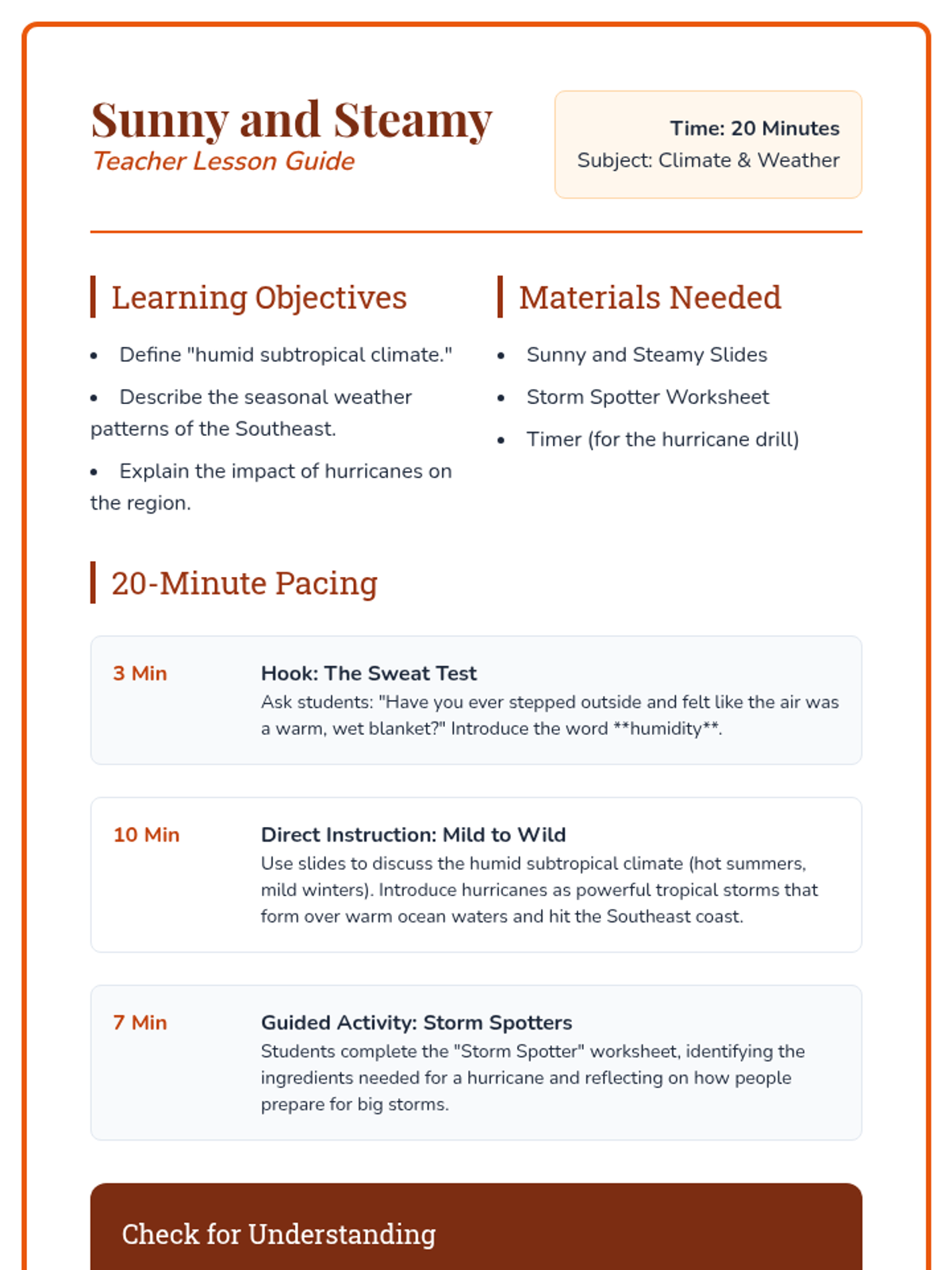 Sunny and Steamy
Teacher Lesson Guide

Time: 20 Minutes
Subject: Climate & Weather

Learning Objectives

- Define "humid subtropical climate."
- Describe the seasonal weather patterns of the Southeast.
- Explain the impact of hurricanes on the region.

Materials Needed

- Sunny and Steamy Slides
- Storm Spotter Worksheet
- Timer (for the hurricane drill)

20-Minute Pacing

3 Min
Hook: The Sweat Test
Ask students: "Have you ever stepped outside and felt like the air was a warm, wet blanket?" Introduce the word **humidity**.

10 Min
Direct Instruction: Mild to Wild
Use slides to discuss the humid subtropical climate (hot summers, mild winters). Introduce hurricanes as powerful tropical storms that form over warm ocean waters and hit the Southeast coast.

7 Min
Guided Activity: Storm Spotters
Students complete the "Storm Spotter" worksheet, identifying the ingredients needed for a hurricane and reflecting on how people prepare for big storms.

Check for Understanding